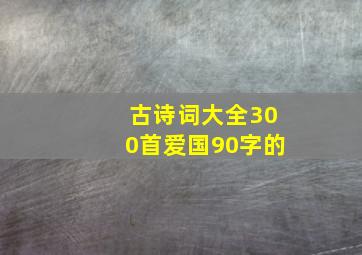 古诗词大全300首爱国90字的